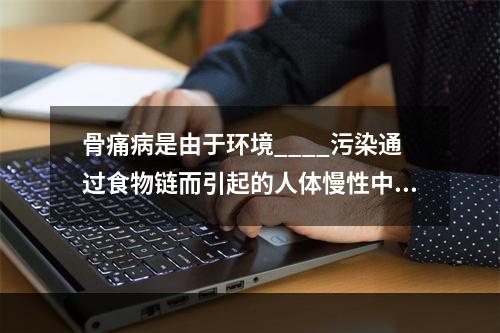 骨痛病是由于环境_____污染通过食物链而引起的人体慢性中...